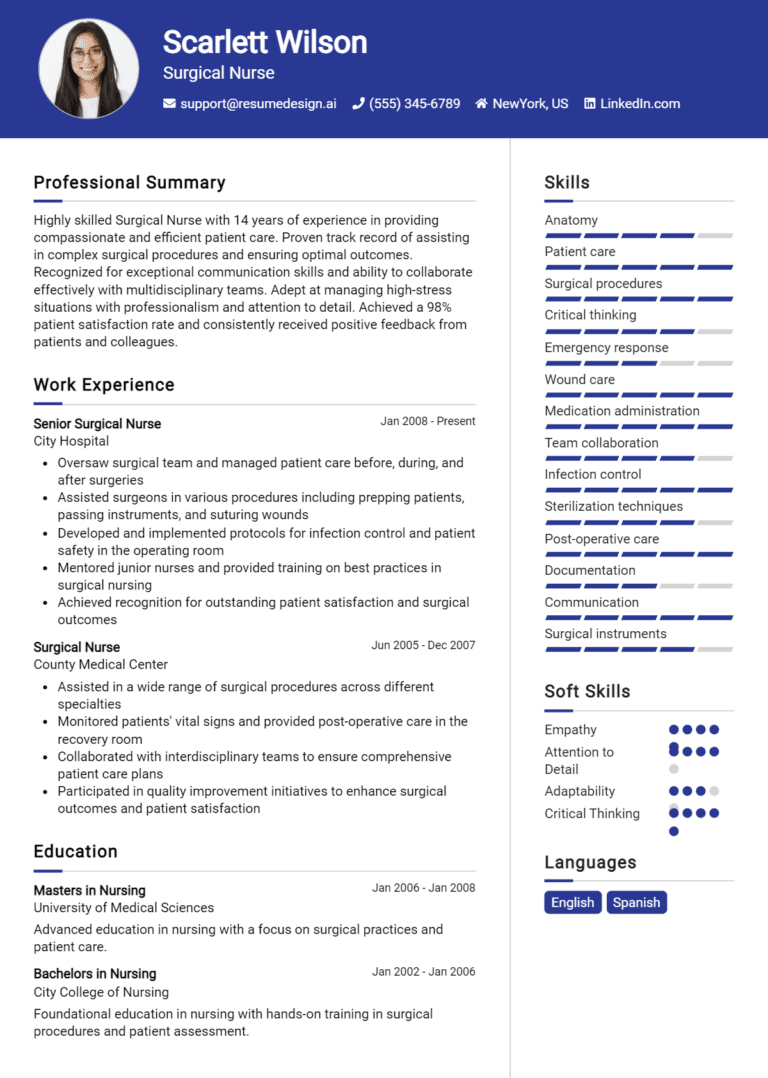 Scarlett Wilson
Surgical Nurse
support@resumedesign.ai (555) 345-6789 NewYork, US LinkedIn.com

Professional Summary

Highly skilled Surgical Nurse with 14 years of experience in providing compassionate and efficient patient care. Proven track record of assisting in complex surgical procedures and ensuring optimal outcomes. Recognized for exceptional communication skills and ability to collaborate effectively with multidisciplinary teams. Adept at managing high-stress situations with professionalism and attention to detail. Achieved a 98% patient satisfaction rate and consistently received positive feedback from patients and colleagues.

Work Experience

Senior Surgical Nurse
Jan 2008 - Present
City Hospital
• Oversaw surgical team and managed patient care before, during, and after surgeries
• Assisted surgeons in various procedures including prepping patients, passing instruments, and suturing wounds
• Developed and implemented protocols for infection control and patient safety in the operating room
• Mentored junior nurses and provided training on best practices in surgical nursing
• Achieved recognition for outstanding patient satisfaction and surgical outcomes

Surgical Nurse
Jun 2005 - Dec 2007
County Medical Center
• Assisted in a wide range of surgical procedures across different specialties
• Monitored patients' vital signs and provided post-operative care in the recovery room
• Collaborated with interdisciplinary teams to ensure comprehensive patient care plans
• Participated in quality improvement initiatives to enhance surgical outcomes and patient satisfaction

Education

Masters in Nursing
Jan 2006 - Jan 2008
University of Medical Sciences
Advanced education in nursing with a focus on surgical practices and patient care.

Bachelors in Nursing
Jan 2002 - Jan 2006
City College of Nursing
Foundational education in nursing with hands-on training in surgical procedures and patient assessment.

Skills

Anatomy
Patient care
Surgical procedures
Critical thinking
Emergency response
Wound care
Medication administration
Team collaboration
Infection control
Sterilization techniques
Post-operative care
Documentation
Communication
Surgical instruments

Soft Skills

Empathy
Attention to Detail
Adaptability
Critical Thinking

Languages

English
Spanish